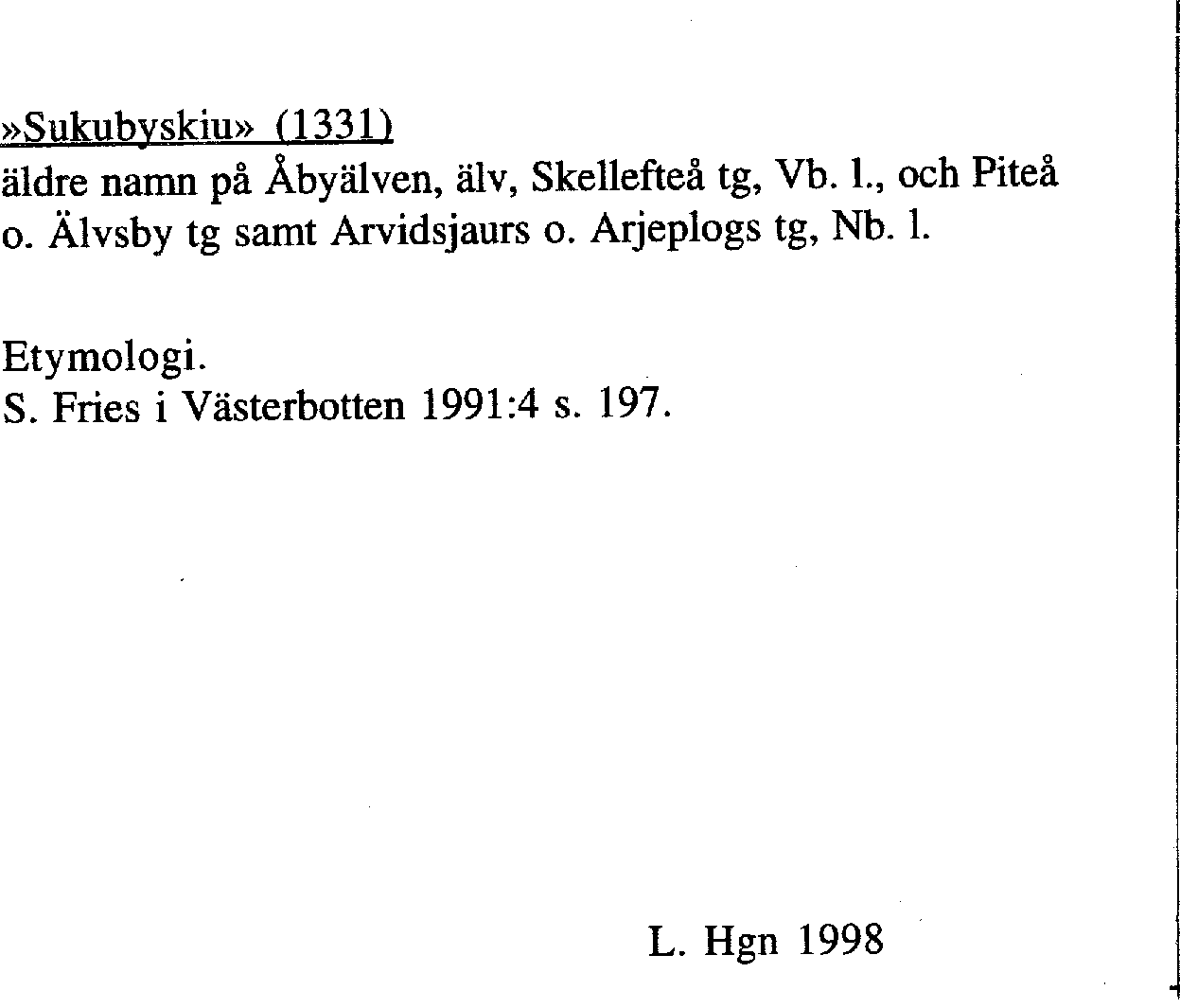 »Sukubyskiu» (1331)
äldre namn på Åbyälven, älv, Skellefteå tg, Vb. l., och Piteå o. Älvsby tg samt Arvidsjaurs o. Arjeplogs tg, Nb. l.

Etymologi.
S. Fries i Västerbotten 1991:4 s. 197.

L. Hgn 1998